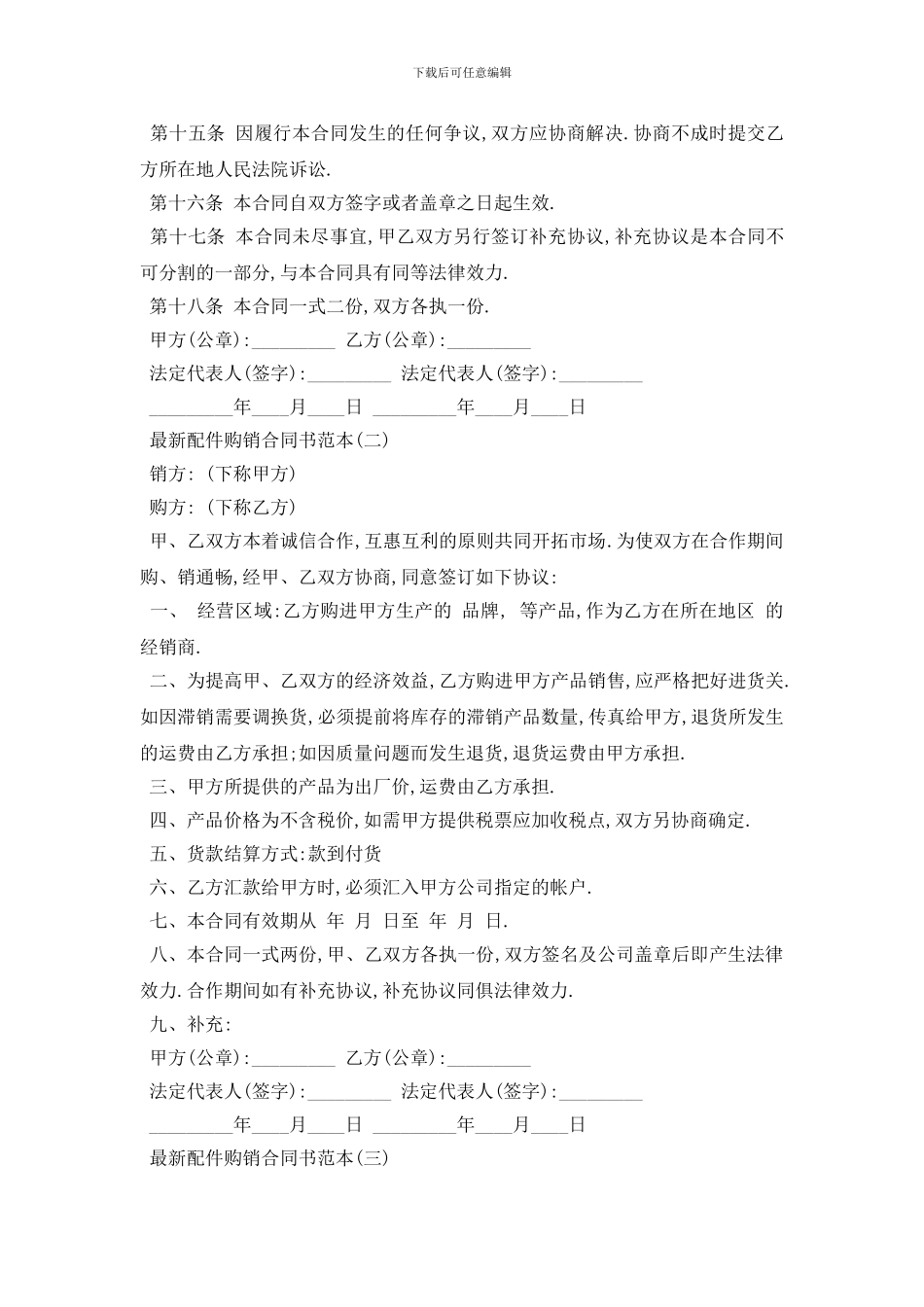 下载后可任意编辑

第十五条 因履行本合同发生的任何争议,双方应协商解决.协商不成时提交乙方所在地人民法院诉讼.

第十六条 本合同自双方签字或者盖章之日起生效.

第十七条 本合同未尽事宜,甲乙双方另行签订补充协议,补充协议是本合同不可分割的一部分,与本合同具有同等法律效力.

第十八条 本合同一式二份,双方各执一份.

甲方(公章):_________ 乙方(公章):_________

法定代表人(签字):_________ 法定代表人(签字):_________

_________年____月____日 _________年____月____日

最新配件购销合同书范本(二)

销方:(下称甲方)

购方:(下称乙方)

甲、乙双方本着诚信合作,互惠互利的原则共同开拓市场.为使双方在合作期间购、销通畅,经甲、乙双方协商,同意签订如下协议:

一、 经营区域:乙方购进甲方生产的 品牌, 等产品,作为乙方在所在地区 的经销商.

二、为提高甲、乙双方的经济效益,乙方购进甲方产品销售,应严格把好进货关.如因滞销需要调换货,必须提前将库存的滞销产品数量,传真给甲方,退货所发生的运费由乙方承担;如因质量问题而发生退货,退货运费由甲方承担.

三、甲方所提供的产品为出厂价,运费由乙方承担.

四、产品价格为不含税价,如需甲方提供税票应加收税点,双方另协商确定.

五、货款结算方式:款到付货

六、乙方汇款给甲方时,必须汇入甲方公司指定的帐户.

七、本合同有效期从 年 月 日至 年 月 日.

八、本合同一式两份,甲、乙双方各执一份,双方签名及公司盖章后即产生法律效力.合作期间如有补充协议,补充协议同俱法律效力.

九、补充:

甲方(公章):_________ 乙方(公章):_________

法定代表人(签字):_________ 法定代表人(签字):_________

_________年____月____日 _________年____月____日

最新配件购销合同书范本(三)